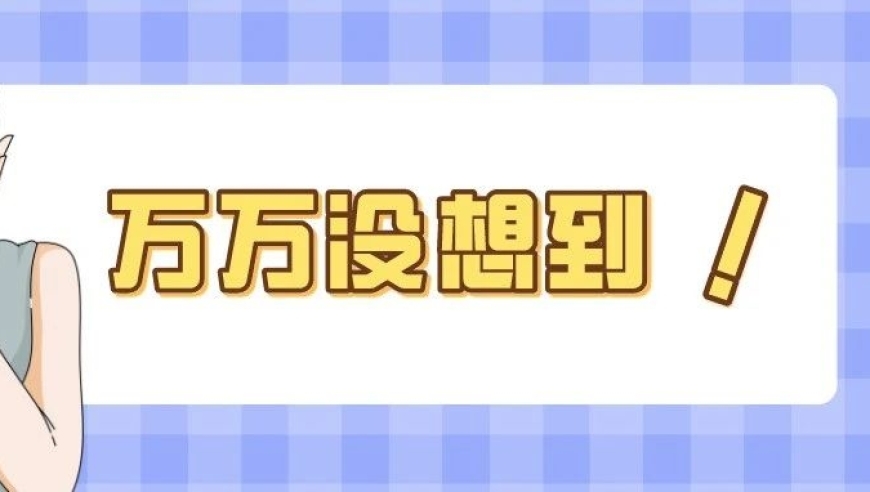 万万没想到！